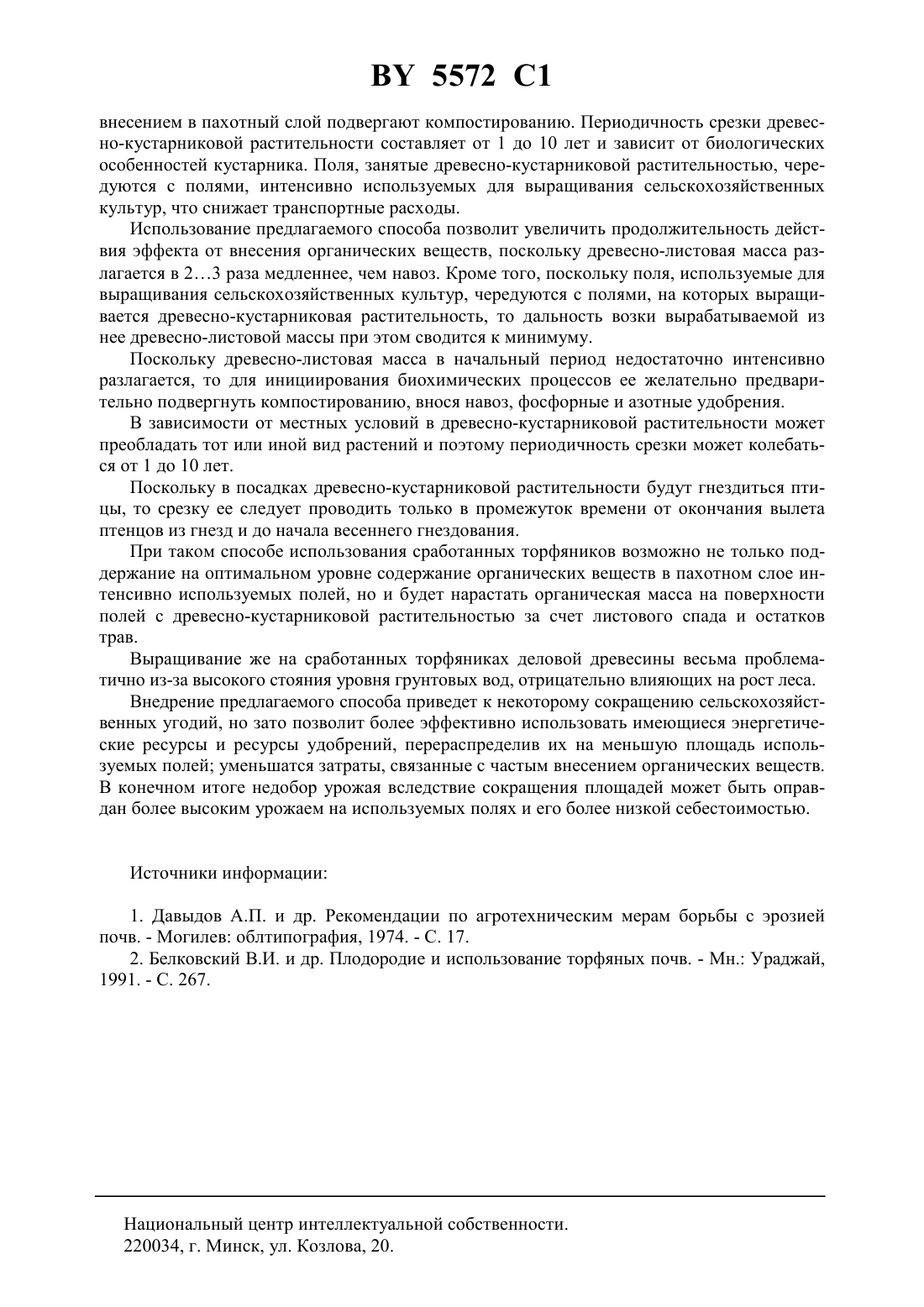 BY 5572 C1

внесением в пахотный слой подвергают компостированию. Периодичность срезки древесно-кустарниковой растительности составляет от 1 до 10 лет и зависит от биологических особенностей кустарника. Поля, занятые древесно-кустарниковой растительностью, чередуются с полями, интенсивно используемых для выращивания сельскохозяйственных культур, что снижает транспортные расходы.

Использование предлагаемого способа позволит увеличить продолжительность действия эффекта от внесения органических веществ, поскольку древесно-листовая масса разлагается в 2…3 раза медленнее, чем навоз. Кроме того, поскольку поля, используемые для выращивания сельскохозяйственных культур, чередуются с полями, на которых выращивается древесно-кустарниковая растительность, то дальность возки вырабатываемой из нее древесно-листовой массы при этом сводится к минимуму.

Поскольку древесно-листовая масса в начальный период недостаточно интенсивно разлагается, то для инициирования биохимических процессов ее желательно предварительно подвергнуть компостированию, внося навоз, фосфорные и азотные удобрения.

В зависимости от местных условий в древесно-кустарниковой растительности может преобладать тот или иной вид растений и поэтому периодичность срезки может колебаться от 1 до 10 лет.

Поскольку в посадках древесно-кустарниковой растительности будут гнездиться птицы, то срезку ее следует проводить только в промежуток времени от окончания вылета птенцов из гнезд и до начала весеннего гнездования.

При таком способе использования сработанных торфяников возможно не только поддержание на оптимальном уровне содержание органических веществ в пахотном слое интенсивно используемых полей, но и будет нарастать органическая масса на поверхности полей с древесно-кустарниковой растительностью за счет листового спада и остатков трав.

Выращивание же на сработанных торфяниках деловой древесины весьма проблематично из-за высокого стояния уровня грунтовых вод, отрицательно влияющих на рост леса.

Внедрение предлагаемого способа приведет к некоторому сокращению сельскохозяйственных угодий, но зато позволит более эффективно использовать имеющиеся энергетические ресурсы и ресурсы удобрений, перераспределив их на меньшую площадь используемых полей; уменьшатся затраты, связанные с частым внесением органических веществ. В конечном итоге недобор урожая вследствие сокращения площадей может быть оправдан более высоким урожаем на используемых полях и его более низкой себестоимостью.

Источники информации:

1. Давыдов А.П. и др. Рекомендации по агротехническим мерам борьбы с эрозией почв. - Могилев: облтипография, 1974. - С. 17.
2. Белковский В.И. и др. Плодородие и использование торфяных почв. - Мн.: Ураджай, 1991. - С. 267.

Национальный центр интеллектуальной собственности.
220034, г. Минск, ул. Козлова, 20.